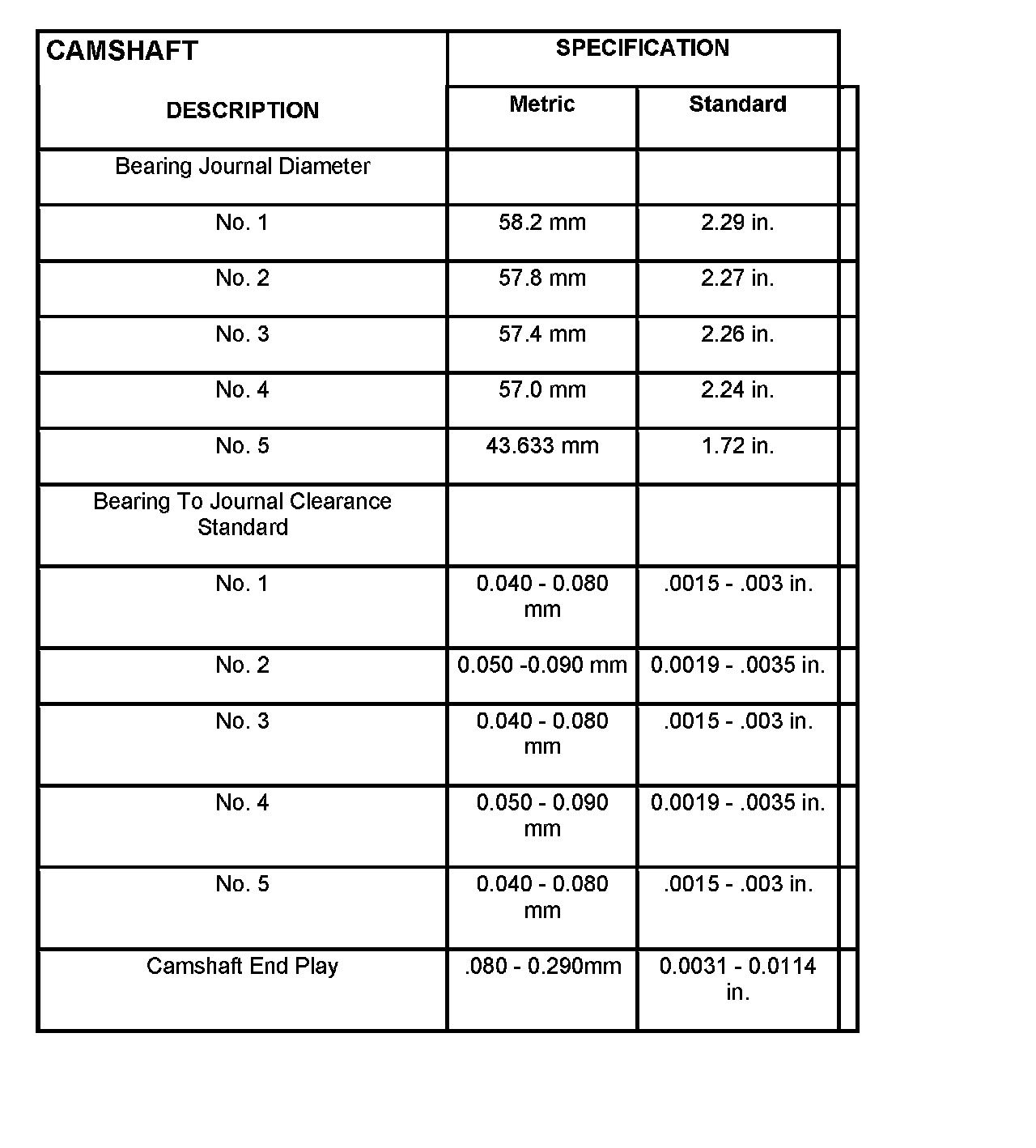 | CAMSHAFT DESCRIPTION | SPECIFICATION Metric | SPECIFICATION Standard |
|---|---|---|
| Bearing Journal Diameter | | |
| No. 1 | 58.2 mm | 2.29 in. |
| No. 2 | 57.8 mm | 2.27 in. |
| No. 3 | 57.4 mm | 2.26 in. |
| No. 4 | 57.0 mm | 2.24 in. |
| No. 5 | 43.633 mm | 1.72 in. |
| Bearing To Journal Clearance Standard | | |
| No. 1 | 0.040 - 0.080 mm | .0015 - .003 in. |
| No. 2 | 0.050 -0.090 mm | 0.0019 - .0035 in. |
| No. 3 | 0.040 - 0.080 mm | .0015 - .003 in. |
| No. 4 | 0.050 - 0.090 mm | 0.0019 - .0035 in. |
| No. 5 | 0.040 - 0.080 mm | .0015 - .003 in. |
| Camshaft End Play | .080 - 0.290mm | 0.0031 - 0.0114 in. |